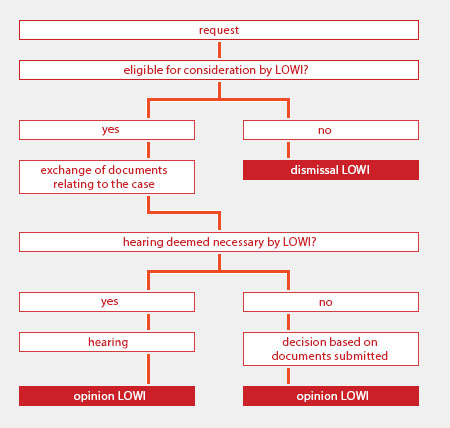 request

eligible for consideration by LOWI?

yes

no

exchange of documents relating to the case

dismissal LOWI

hearing deemed necessary by LOWI?

yes

no

hearing

decision based on documents submitted

opinion LOWI

opinion LOWI